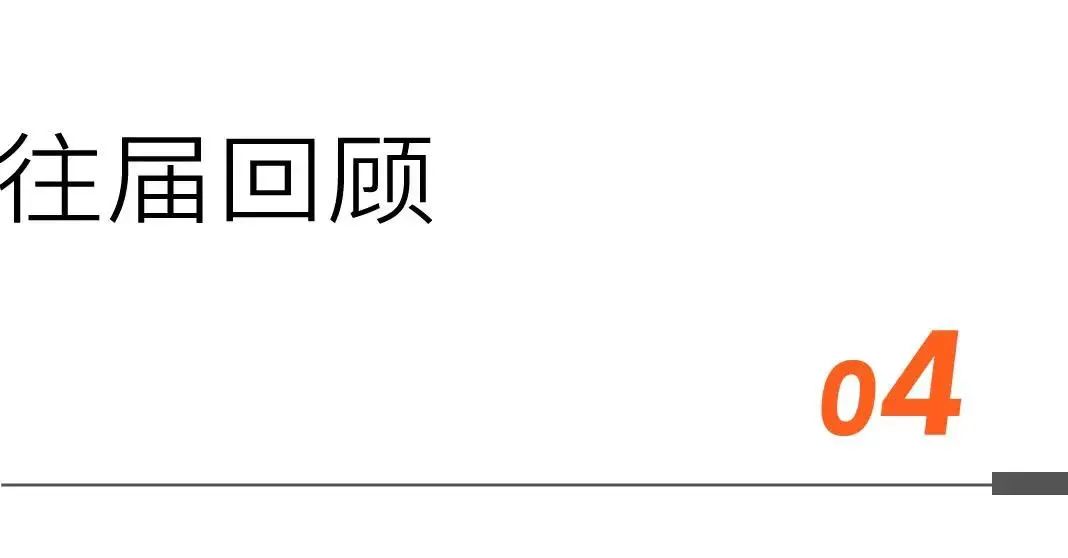 往届回顾

04